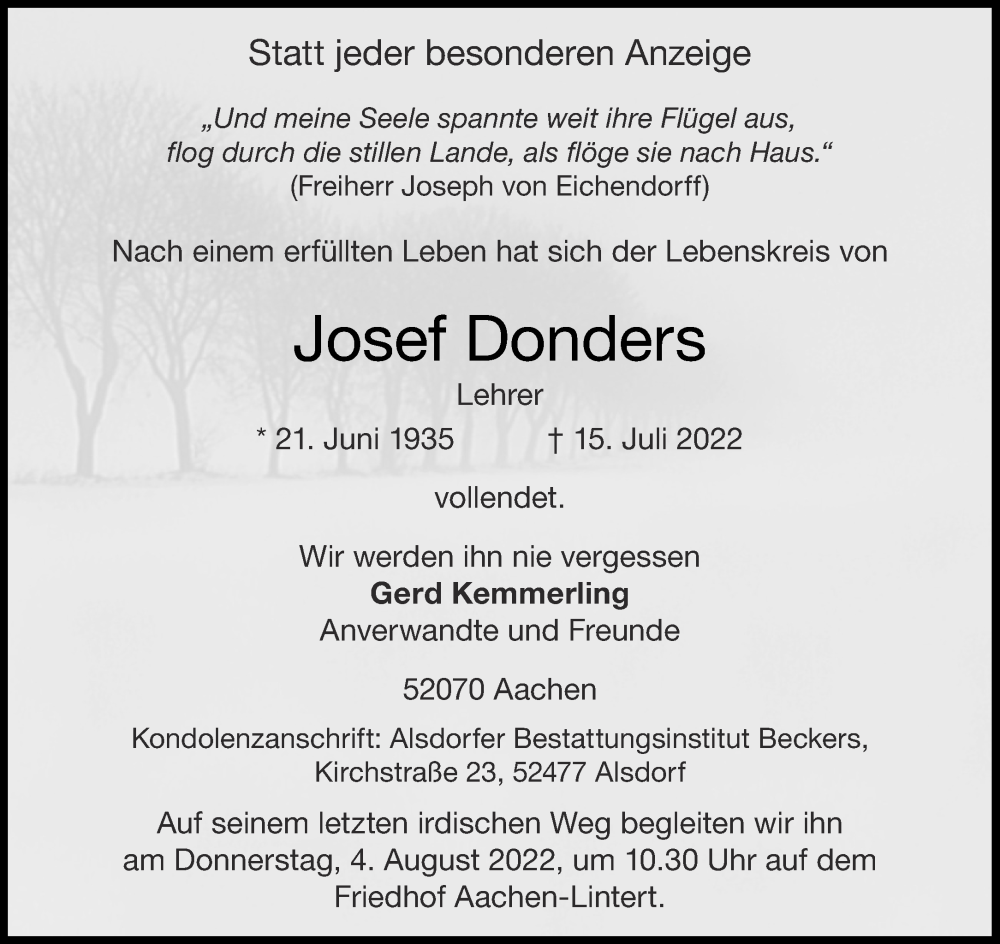 Statt jeder besonderen Anzeige

„Und meine Seele spannte weit ihre Flügel aus,
flog durch die stillen Lande, als flöge sie nach Haus.“
(Freiherr Joseph von Eichendorff)

Nach einem erfüllten Leben hat sich der Lebenskreis von

Josef Donders

Lehrer

* 21. Juni 1935 † 15. Juli 2022

vollendet.

Wir werden ihn nie vergessen
Gerd Kemmerling
Anverwandte und Freunde

52070 Aachen

Kondolenzanschrift: Alsdorfer Bestattungsinstitut Beckers,
Kirchstraße 23, 52477 Alsdorf

Auf seinem letzten irdischen Weg begleiten wir ihn am Donnerstag, 4. August 2022, um 10.30 Uhr auf dem Friedhof Aachen-Lintert.